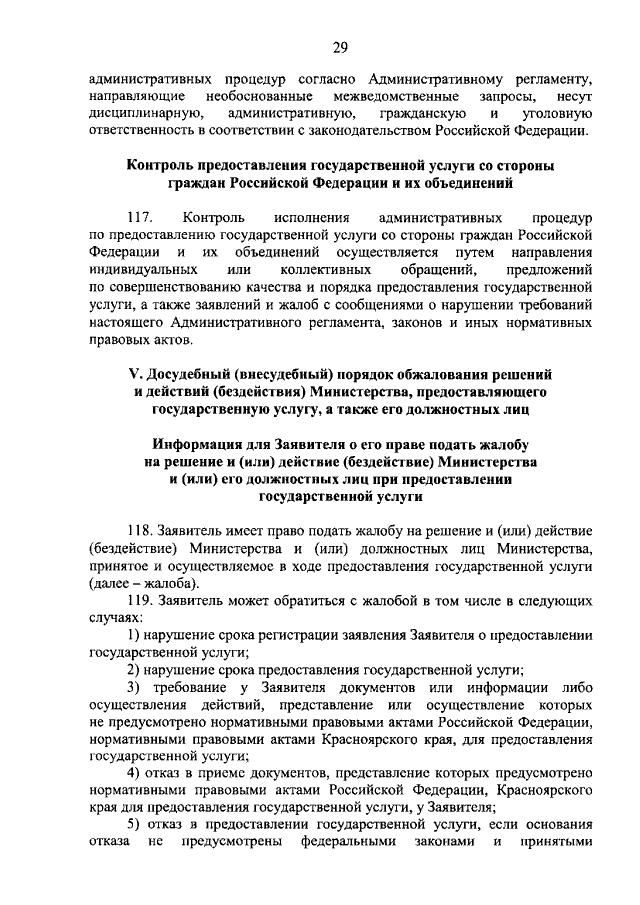 29

административных процедур согласно Административному регламенту, направляющие необоснованные межведомственные запросы, несут дисциплинарную, административную, гражданскую и уголовную ответственность в соответствии с законодательством Российской Федерации.

Контроль предоставления государственной услуги со стороны граждан Российской Федерации и их объединений

117. Контроль исполнения административных процедур по предоставлению государственной услуги со стороны граждан Российской Федерации и их объединений осуществляется путем направления индивидуальных или коллективных обращений, предложений по совершенствованию качества и порядка предоставления государственной услуги, а также заявлений и жалоб с сообщениями о нарушении требований настоящего Административного регламента, законов и иных нормативных правовых актов.

V. Досудебный (внесудебный) порядок обжалования решений и действий (бездействия) Министерства, предоставляющего государственную услугу, а также его должностных лиц

Информация для Заявителя о его праве подать жалобу на решение и (или) действие (бездействие) Министерства и (или) его должностных лиц при предоставлении государственной услуги

118. Заявитель имеет право подать жалобу на решение и (или) действие (бездействие) Министерства и (или) должностных лиц Министерства, принятое и осуществляемое в ходе предоставления государственной услуги (далее – жалоба).

119. Заявитель может обратиться с жалобой в том числе в следующих случаях:

1) нарушение срока регистрации заявления Заявителя о предоставлении государственной услуги;

2) нарушение срока предоставления государственной услуги;

3) требование у Заявителя документов или информации либо осуществления действий, представление или осуществление которых не предусмотрено нормативными правовыми актами Российской Федерации, нормативными правовыми актами Красноярского края, для предоставления государственной услуги;

4) отказ в приеме документов, представление которых предусмотрено нормативными правовыми актами Российской Федерации, Красноярского края для предоставления государственной услуги, у Заявителя;

5) отказ в предоставлении государственной услуги, если основания отказа не предусмотрены федеральными законами и принятыми